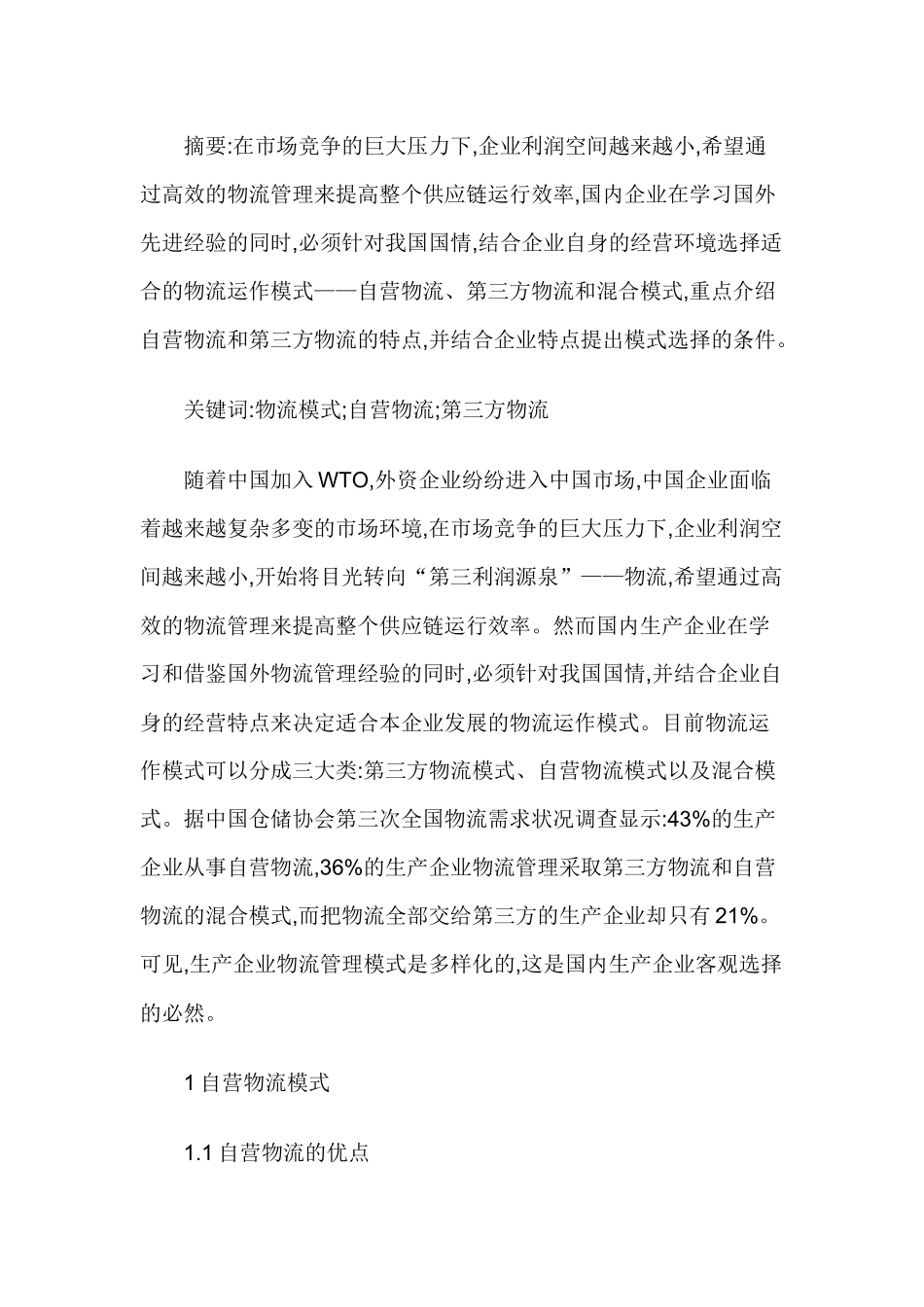 摘要:在市场竞争的巨大压力下,企业利润空间越来越小,希望通过高效的物流管理来提高整个供应链运行效率,国内企业在学习国外先进经验的同时,必须针对我国国情,结合企业自身的经营环境选择适合的物流运作模式——自营物流、第三方物流和混合模式,重点介绍自营物流和第三方物流的特点,并结合企业特点提出模式选择的条件。

关键词:物流模式;自营物流;第三方物流

随着中国加入WTO,外资企业纷纷进入中国市场,中国企业面临着越来越复杂多变的市场环境,在市场竞争的巨大压力下,企业利润空间越来越小,开始将目光转向“第三利润源泉”——物流,希望通过高效的物流管理来提高整个供应链运行效率。然而国内生产企业在学习和借鉴国外物流管理经验的同时,必须针对我国国情,并结合企业自身的经营特点来决定适合本企业发展的物流运作模式。目前物流运作模式可以分成三大类:第三方物流模式、自营物流模式以及混合模式。据中国仓储协会第三次全国物流需求状况调查显示:43%的生产企业从事自营物流,36%的生产企业物流管理采取第三方物流和自营物流的混合模式,而把物流全部交给第三方的生产企业却只有21%。可见,生产企业物流管理模式是多样化的,这是国内生产企业客观选择的必然。

1 自营物流模式

1.1 自营物流的优点